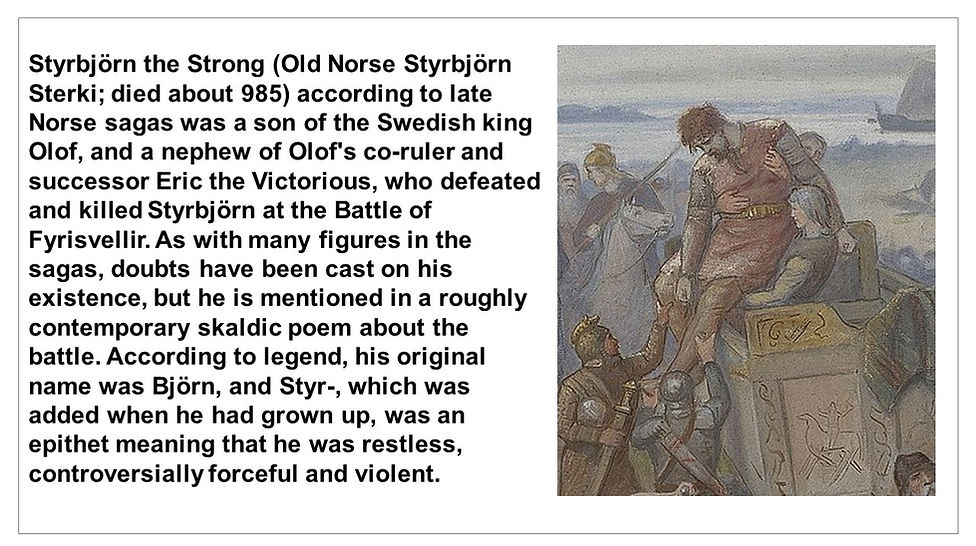 Styrbjörn the Strong (Old Norse Styrbjörn Sterki; died about 985) according to late Norse sagas was a son of the Swedish king Olof, and a nephew of Olof's co-ruler and successor Eric the Victorious, who defeated and killed Styrbjörn at the Battle of Fyrisvellir. As with many figures in the sagas, doubts have been cast on his existence, but he is mentioned in a roughly contemporary skaldic poem about the battle. According to legend, his original name was Björn, and Styr-, which was added when he had grown up, was an epithet meaning that he was restless, controversially forceful and violent.